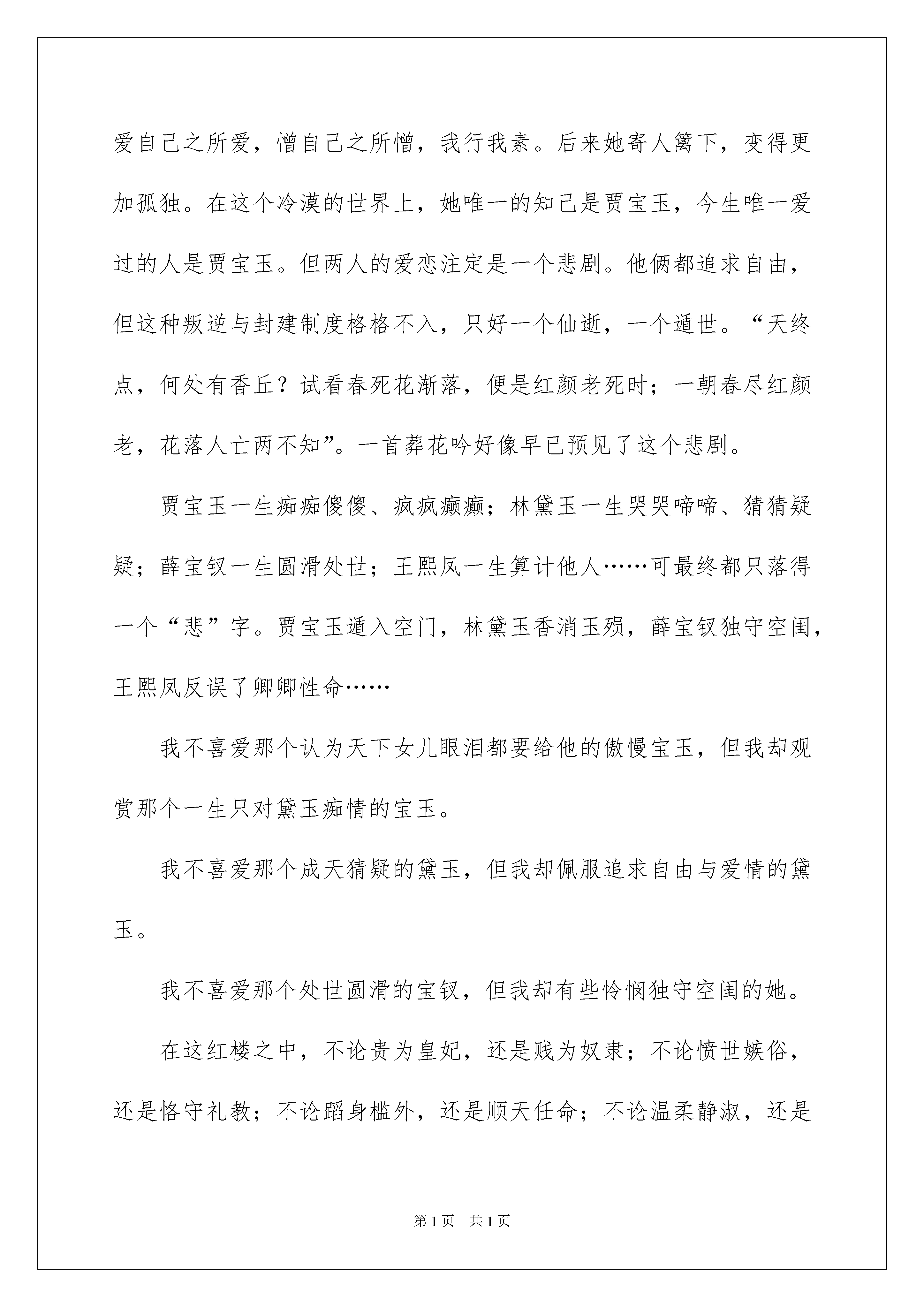 爱自己之所爱，憎自己之所憎，我行我素。后来她寄人篱下，变得更加孤独。在这个冷漠的世界上，她唯一的知己是贾宝玉，今生唯一爱过的人是贾宝玉。但两人的爱恋注定是一个悲剧。他俩都追求自由，但这种叛逆与封建制度格格不入，只好一个仙逝，一个遁世。“天终点，何处有香丘？试看春死花渐落，便是红颜老死时；一朝春尽红颜老，花落人亡两不知”。一首葬花吟好像早已预见了这个悲剧。

贾宝玉一生痴痴傻傻、疯疯癫癫；林黛玉一生哭哭啼啼、猜猜疑疑；薛宝钗一生圆滑处世；王熙凤一生算计他人……可最终都只落得一个“悲”字。贾宝玉遁入空门，林黛玉香消玉殒，薛宝钗独守空闺，王熙凤反误了卿卿性命……

我不喜爱那个认为天下女儿眼泪都要给他的傲慢宝玉，但我却观赏那个一生只对黛玉痴情的宝玉。

我不喜爱那个成天猜疑的黛玉，但我却佩服追求自由与爱情的黛玉。

我不喜爱那个处世圆滑的宝钗，但我却有些怜悯独守空闺的她。

在这红楼之中，不论贵为皇妃，还是贱为奴隶；不论愤世嫉俗，还是恪守礼教；不论蹈身槛外，还是顺天任命；不论温柔静淑，还是

第1页　共1页